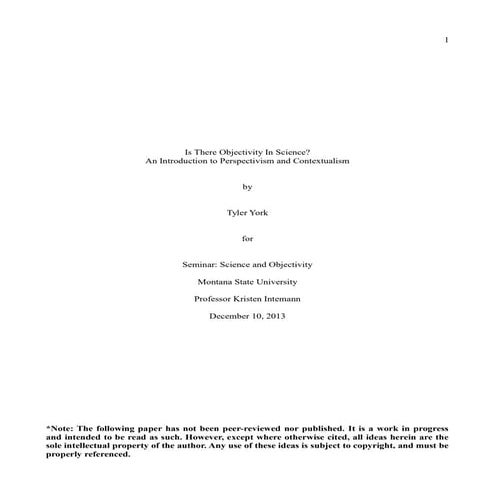 1

Is There Objectivity In Science?
An Introduction to Perspectivism and Contextualism

by

Tyler York

for

Seminar: Science and Objectivity

Montana State University

Professor Kristen Intemann

December 10, 2013

*Note: The following paper has not been peer-reviewed nor published. It is a work in progress and intended to be read as such. However, except where otherwise cited, all ideas herein are the sole intellectual property of the author. Any use of these ideas is subject to copyright, and must be properly referenced.